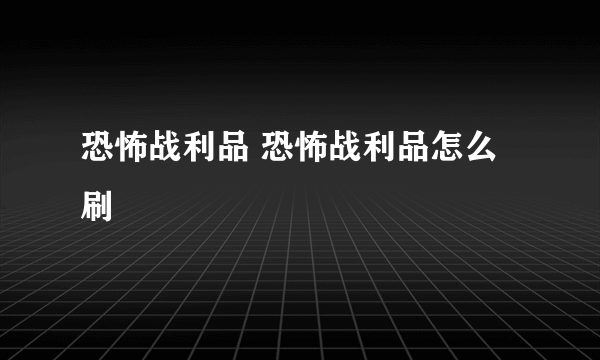 恐怖战利品 恐怖战利品怎么刷